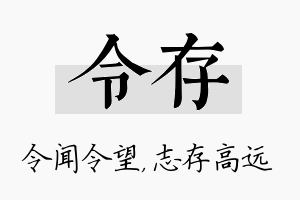 令存

令闻令望，志存高远